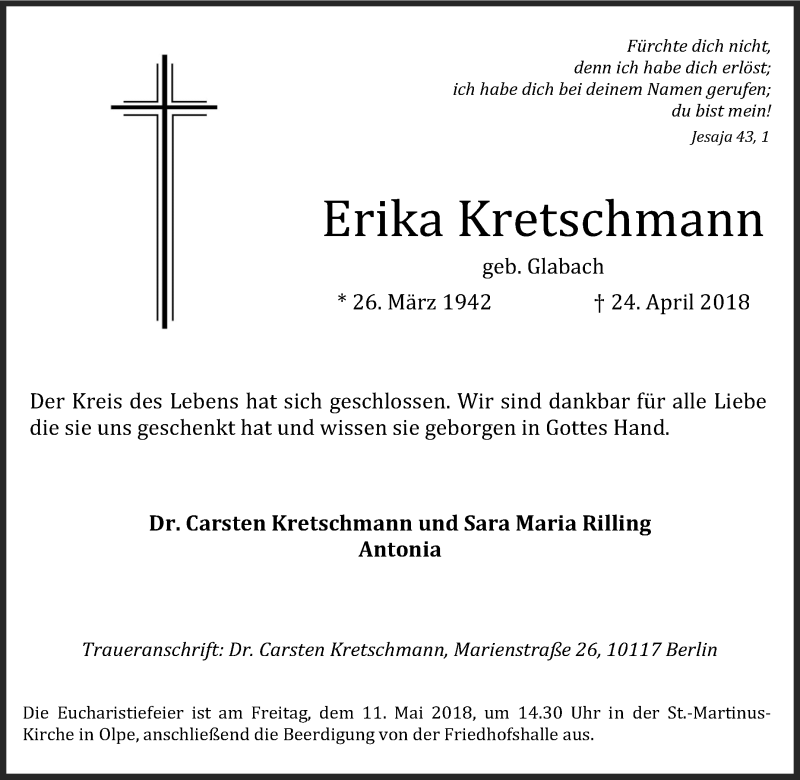 Fürchte dich nicht,
denn ich habe dich erlöst;
ich habe dich bei deinem Namen gerufen;
du bist mein!
Jesaja 43, 1

Erika Kretschmann

geb. Glabach

* 26. März 1942 † 24. April 2018

Der Kreis des Lebens hat sich geschlossen. Wir sind dankbar für alle Liebe die sie uns geschenkt hat und wissen sie geborgen in Gottes Hand.

Dr. Carsten Kretschmann und Sara Maria Rilling
Antonia

Traueranschrift: Dr. Carsten Kretschmann, Marienstraße 26, 10117 Berlin

Die Eucharistiefeier ist am Freitag, dem 11. Mai 2018, um 14.30 Uhr in der St.-Martinus-Kirche in Olpe, anschließend die Beerdigung von der Friedhofshalle aus.